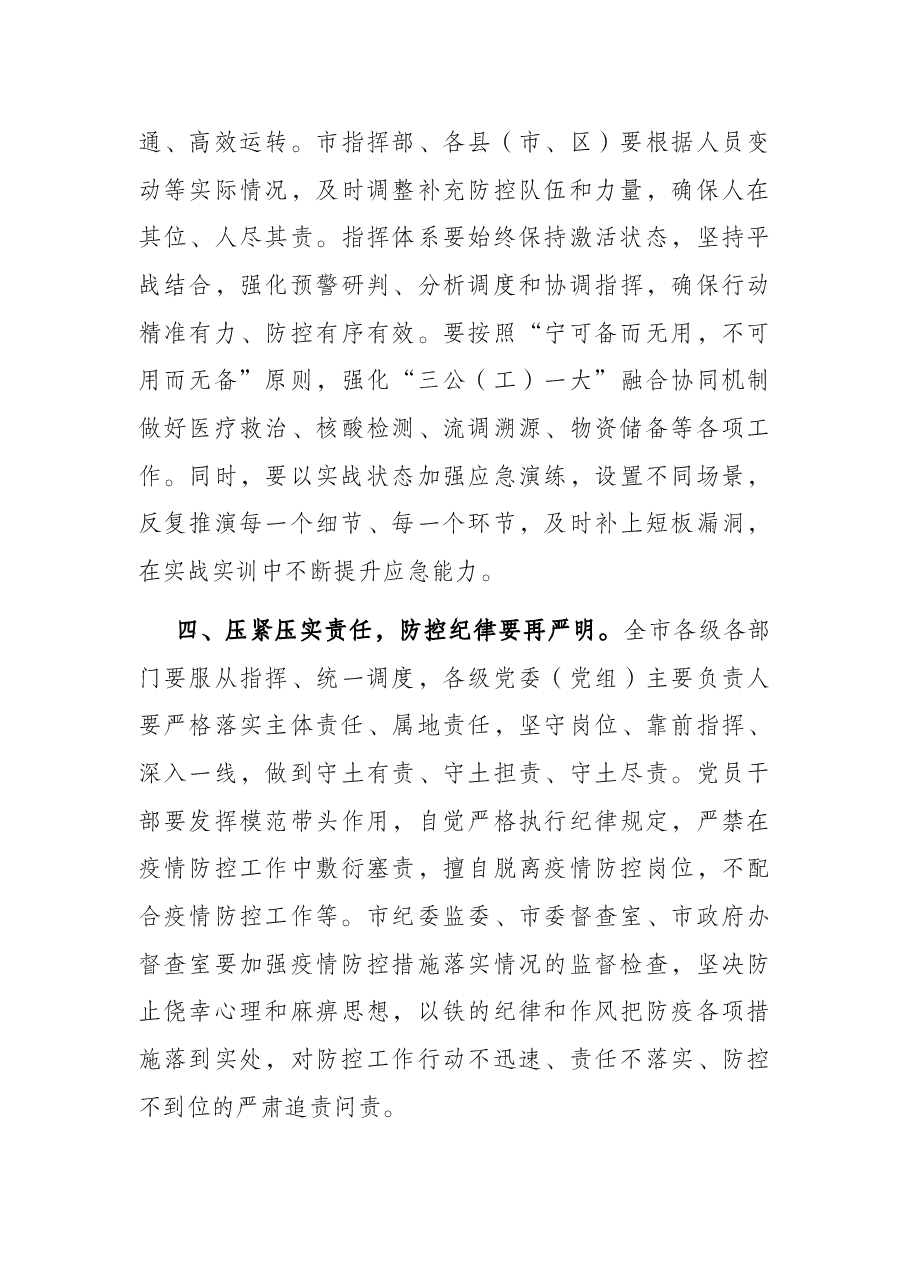 通、高效运转。市指挥部、各县（市、区）要根据人员变动等实际情况，及时调整补充防控队伍和力量，确保人在其位、人尽其责。指挥体系要始终保持激活状态，坚持平战结合，强化预警研判、分析调度和协调指挥，确保行动精准有力、防控有序有效。要按照“宁可备而无用，不可用而无备”原则，强化“三公（工）一大”融合协同机制做好医疗救治、核酸检测、流调溯源、物资储备等各项工作。同时，要以实战状态加强应急演练，设置不同场景，反复推演每一个细节、每一个环节，及时补上短板漏洞，在实战实训中不断提升应急能力。

四、压紧压实责任，防控纪律要再严明。全市各级各部门要服从指挥、统一调度，各级党委（党组）主要负责人要严格落实主体责任、属地责任，坚守岗位、靠前指挥、深入一线，做到守土有责、守土担责、守土尽责。党员干部要发挥模范带头作用，自觉严格执行纪律规定，严禁在疫情防控工作中敷衍塞责，擅自脱离疫情防控岗位，不配合疫情防控工作等。市纪委监委、市委督查室、市政府办督查室要加强疫情防控措施落实情况的监督检查，坚决防止侥幸心理和麻痹思想，以铁的纪律和作风把防疫各项措施落到实处，对防控工作行动不迅速、责任不落实、防控不到位的严肃追责问责。